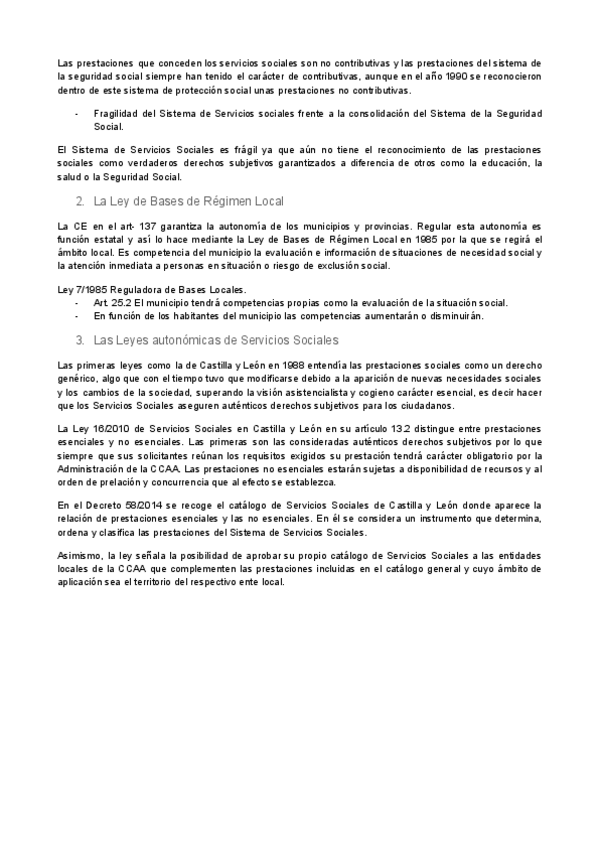 Las prestaciones que conceden los servicios sociales son no contributivas y las prestaciones del sistema de la seguridad social siempre han tenido el carácter de contributivas, aunque en el año 1990 se reconocieron dentro de este sistema de protección social unas prestaciones no contributivas.

- Fragilidad del Sistema de Servicios sociales frente a la consolidación del Sistema de la Seguridad Social.

El Sistema de Servicios Sociales es frágil ya que aún no tiene el reconocimiento de las prestaciones sociales como verdaderos derechos subjetivos garantizados a diferencia de otros como la educación, la salud o la Seguridad Social.

2. La Ley de Bases de Régimen Local

La CE en el art- 137 garantiza la autonomía de los municipios y provincias. Regular esta autonomía es función estatal y así lo hace mediante la Ley de Bases de Régimen Local en 1985 por la que se regirá el ámbito local. Es competencia del municipio la evaluación e información de situaciones de necesidad social y la atención inmediata a personas en situación o riesgo de exclusión social.

Ley 7/1985 Reguladora de Bases Locales.
- Art. 25.2 El municipio tendrá competencias propias como la evaluación de la situación social.
- En función de los habitantes del municipio las competencias aumentarán o disminuirán.

3. Las Leyes autonómicas de Servicios Sociales

Las primeras leyes como la de Castilla y León en 1988 entendía las prestaciones sociales como un derecho genérico, algo que con el tiempo tuvo que modificarse debido a la aparición de nuevas necesidades sociales y los cambios de la sociedad, superando la visión asistencialista y cogieno carácter esencial, es decir hacer que los Servicios Sociales aseguren auténticos derechos subjetivos para los ciudadanos.

La Ley 16/2010 de Servicios Sociales en Castilla y León en su artículo 13.2 distingue entre prestaciones esenciales y no esenciales. Las primeras son las consideradas auténticos derechos subjetivos por lo que siempre que sus solicitantes reúnan los requisitos exigidos su prestación tendrá carácter obligatorio por la Administración de la CCAA. Las prestaciones no esenciales estarán sujetas a disponibilidad de recursos y al orden de prelación y concurrencia que al efecto se establezca.

En el Decreto 58/2014 se recoge el catálogo de Servicios Sociales de Castilla y León donde aparece la relación de prestaciones esenciales y las no esenciales. En él se considera un instrumento que determina, ordena y clasifica las prestaciones del Sistema de Servicios Sociales.

Asimismo, la ley señala la posibilidad de aprobar su propio catálogo de Servicios Sociales a las entidades locales de la CCAA que complementen las prestaciones incluidas en el catálogo general y cuyo ámbito de aplicación sea el territorio del respectivo ente local.